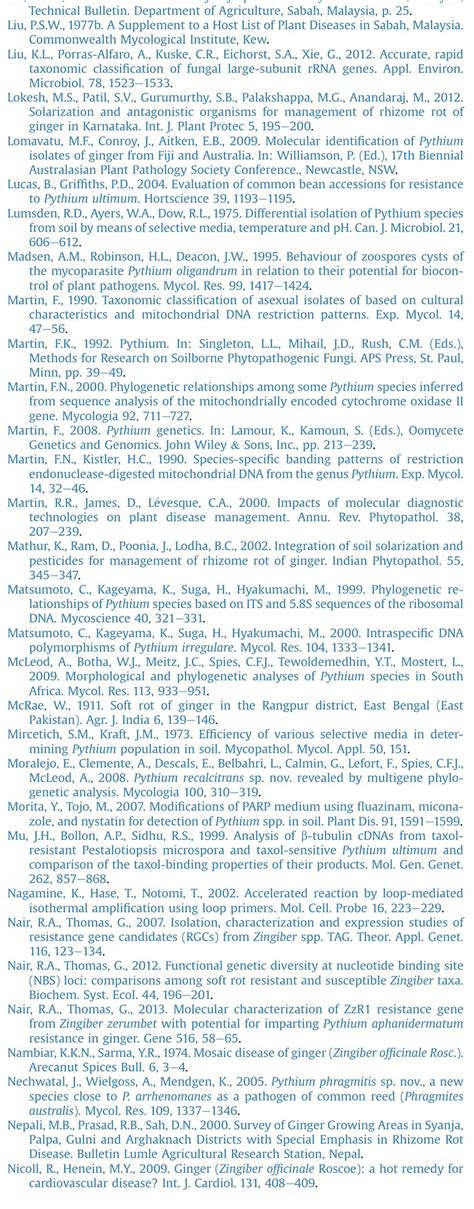 Technical Bulletin. Department of Agriculture, Sabah, Malaysia, p. 25.

Liu, P.S.W., 1977b. A Supplement to a Host List of Plant Diseases in Sabah, Malaysia. Commonwealth Mycological Institute, Kew.

Liu, K.L., Porras-Alfaro, A., Kuske, C.R., Eichorst, S.A., Xie, G., 2012. Accurate, rapid taxonomic classification of fungal large-subunit rRNA genes. Appl. Environ. Microbiol. 78, 1523–1533.

Lokesh, M.S., Patil, S.V., Gurumurthy, S.B., Palakshappa, M.G., Anandaraj, M., 2012. Solarization and antagonistic organisms for management of rhizome rot of ginger in Karnataka. Int. J. Plant Protec 5, 195–200.

Lomavatu, M.F., Conroy, J., Aitken, E.B., 2009. Molecular identification of Pythium isolates of ginger from Fiji and Australia. In: Williamson, P. (Ed.), 17th Biennial Australasian Plant Pathology Society Conference., Newcastle, NSW.

Lucas, B., Griffiths, P.D., 2004. Evaluation of common bean accessions for resistance to Pythium ultimum. Hortscience 39, 1193–1195.

Lumsden, R.D., Ayers, W.A., Dow, R.L., 1975. Differential isolation of Pythium species from soil by means of selective media, temperature and pH. Can. J. Microbiol. 21, 606–612.

Madsen, A.M., Robinson, H.L., Deacon, J.W., 1995. Behaviour of zoospores cysts of the mycoparasite Pythium oligandrum in relation to their potential for biocontrol of plant pathogens. Mycol. Res. 99, 1417–1424.

Martin, F., 1990. Taxonomic classification of asexual isolates of based on cultural characteristics and mitochondrial DNA restriction patterns. Exp. Mycol. 14, 47–56.

Martin, F.K., 1992. Pythium. In: Singleton, L.L., Mihail, J.D., Rush, C.M. (Eds.), Methods for Research on Soilborne Phytopathogenic Fungi. APS Press, St. Paul, Minn, pp. 39–49.

Martin, F.N., 2000. Phylogenetic relationships among some Pythium species inferred from sequence analysis of the mitochondrially encoded cytochrome oxidase II gene. Mycologia 92, 711–727.

Martin, F., 2008. Pythium genetics. In: Lamour, K., Kamoun, S. (Eds.), Oomycete Genetics and Genomics. John Wiley & Sons, Inc., pp. 213–239.

Martin, F.N., Kistler, H.C., 1990. Species-specific banding patterns of restriction endonuclease-digested mitochondrial DNA from the genus Pythium. Exp. Mycol. 14, 32–46.

Martin, R.R., James, D., Lévesque, C.A., 2000. Impacts of molecular diagnostic technologies on plant disease management. Annu. Rev. Phytopathol. 38, 207–239.

Mathur, K., Ram, D., Poonia, J., Lodha, B.C., 2002. Integration of soil solarization and pesticides for management of rhizome rot of ginger. Indian Phytopathol. 55, 345–347.

Matsumoto, C., Kageyama, K., Suga, H., Hyakumachi, M., 1999. Phylogenetic relationships of Pythium species based on ITS and 5.8S sequences of the ribosomal DNA. Mycoscience 40, 321–331.

Matsumoto, C., Kageyama, K., Suga, H., Hyakumachi, M., 2000. Intraspecific DNA polymorphisms of Pythium irregulare. Mycol. Res. 104, 1333–1341.

McLeod, A., Botha, W.J., Meitz, J.C., Spies, C.F.J., Tewoldemedhin, Y.T., Mostert, L., 2009. Morphological and phylogenetic analyses of Pythium species in South Africa. Mycol. Res. 113, 933–951.

McRae, W., 1911. Soft rot of ginger in the Rangpur district, East Bengal (East Pakistan). Agr. J. India 6, 139–146.

Mircetich, S.M., Kraft, J.M., 1973. Efficiency of various selective media in determining Pythium population in soil. Mycopathol. Mycol. Appl. 50, 151.

Moralejo, E., Clemente, A., Descals, E., Belbahri, L., Calmin, G., Lefort, F., Spies, C.F.J., McLeod, A., 2008. Pythium recalcitrans sp. nov. revealed by multigene phylogenetic analysis. Mycologia 100, 310–319.

Morita, Y., Tojo, M., 2007. Modifications of PARP medium using fluazinam, miconazole, and nystatin for detection of Pythium spp. in soil. Plant Dis. 91, 1591–1599.

Mu, J.H., Bollon, A.P., Sidhu, R.S., 1999. Analysis of β-tubulin cDNAs from taxol-resistant Pestalotiopsis microspora and taxol-sensitive Pythium ultimum and comparison of the taxol-binding properties of their products. Mol. Gen. Genet. 262, 857–868.

Nagamine, K., Hase, T., Notomi, T., 2002. Accelerated reaction by loop-mediated isothermal amplification using loop primers. Mol. Cell. Probe 16, 223–229.

Nair, R.A., Thomas, G., 2007. Isolation, characterization and expression studies of resistance gene candidates (RGCs) from Zingiber spp. TAG. Theor. Appl. Genet. 116, 123–134.

Nair, R.A., Thomas, G., 2012. Functional genetic diversity at nucleotide binding site (NBS) loci: comparisons among soft rot resistant and susceptible Zingiber taxa. Biochem. Syst. Ecol. 44, 196–201.

Nair, R.A., Thomas, G., 2013. Molecular characterization of ZzR1 resistance gene from Zingiber zerumbet with potential for imparting Pythium aphanidermatum resistance in ginger. Gene 516, 58–65.

Nambiar, K.K.N., Sarma, Y.R., 1974. Mosaic disease of ginger (Zingiber officinale Rosc.). Arecanut Spices Bull. 6, 3–4.

Nechwatal, J., Wielgoss, A., Mendgen, K., 2005. Pythium phragmitis sp. nov., a new species close to P. arrhenomanes as a pathogen of common reed (Phragmites australis). Mycol. Res. 109, 1337–1346.

Nepali, M.B., Prasad, R.B., Sah, D.N., 2000. Survey of Ginger Growing Areas in Syanja, Palpa, Gulni and Arghaknach Districts with Special Emphasis in Rhizome Rot Disease. Bulletin Lumle Agricultural Research Station, Nepal.

Nicoll, R., Henein, M.Y., 2009. Ginger (Zingiber officinale Roscoe): a hot remedy for cardiovascular disease? Int. J. Cardiol. 131, 408–409.